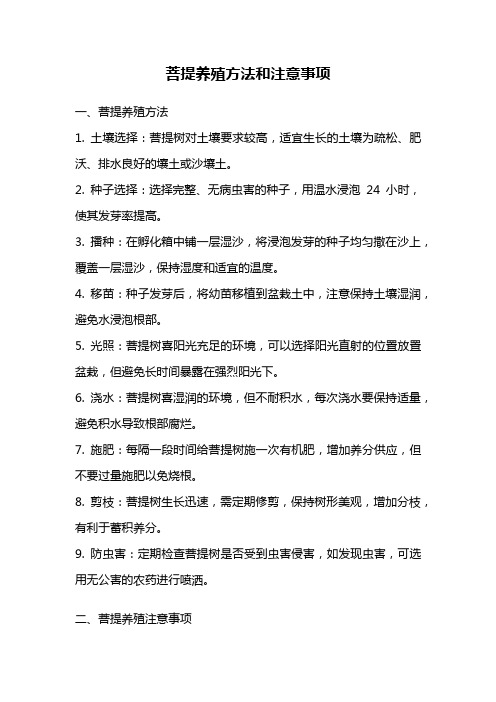 菩提养殖方法和注意事项

一、菩提养殖方法

1. 土壤选择：菩提树对土壤要求较高，适宜生长的土壤为疏松、肥沃、排水良好的壤土或沙壤土。

2. 种子选择：选择完整、无病虫害的种子，用温水浸泡 24 小时，使其发芽率提高。

3. 播种：在孵化箱中铺一层湿沙，将浸泡发芽的种子均匀撒在沙上，覆盖一层湿沙，保持湿度和适宜的温度。

4. 移苗：种子发芽后，将幼苗移植到盆栽土中，注意保持土壤湿润，避免水浸泡根部。

5. 光照：菩提树喜阳光充足的环境，可以选择阳光直射的位置放置盆栽，但避免长时间暴露在强烈阳光下。

6. 浇水：菩提树喜湿润的环境，但不耐积水，每次浇水要保持适量，避免积水导致根部腐烂。

7. 施肥：每隔一段时间给菩提树施一次有机肥，增加养分供应，但不要过量施肥以免烧根。

8. 剪枝：菩提树生长迅速，需定期修剪，保持树形美观，增加分枝，有利于蓄积养分。

9. 防虫害：定期检查菩提树是否受到虫害侵害，如发现虫害，可选用无公害的农药进行喷洒。

二、菩提养殖注意事项